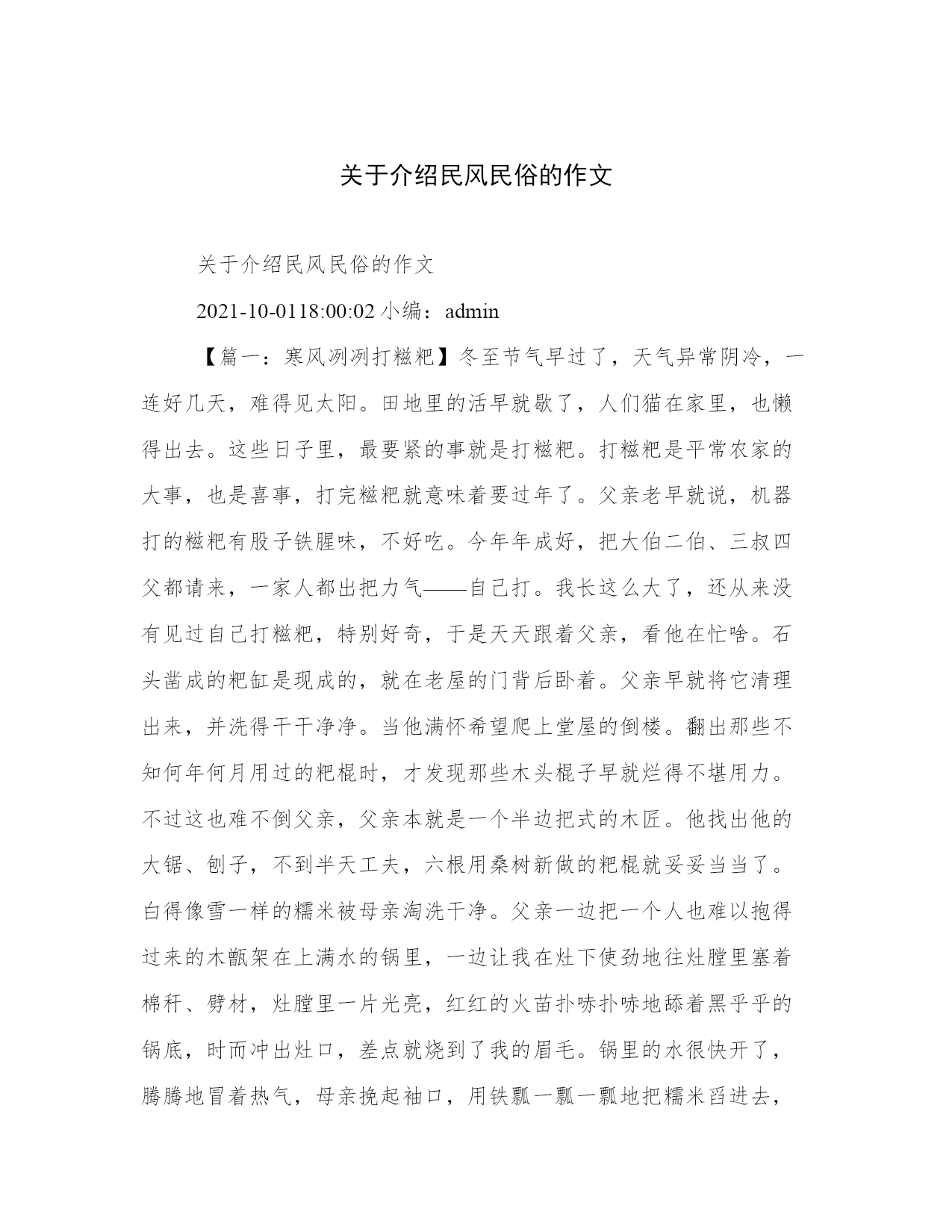 关于介绍民风民俗的作文

关于介绍民风民俗的作文

2021-10-0118:00:02 小编：admin

【篇一：寒风冽冽打糍粑】冬至节气早过了，天气异常阴冷，一连好几天，难得见太阳。田地里的活早就歇了，人们猫在家里，也懒得出去。这些日子里，最要紧的事就是打糍粑。打糍粑是平常农家的大事，也是喜事，打完糍粑就意味着要过年了。父亲老早就说，机器打的糍粑有股子铁腥味，不好吃。今年年成好，把大伯二伯、三叔四父都请来，一家人都出把力气——自己打。我长这么大了，还从来没有见过自己打糍粑，特别好奇，于是天天跟着父亲，看他在忙啥。石头凿成的粑缸是现成的，就在老屋的门背后卧着。父亲早就将它清理出来，并洗得干干净净。当他满怀希望爬上堂屋的倒楼。翻出那些不知何年何月用过的粑棍时，才发现那些木头棍子早就烂得不堪用力。不过这也难不倒父亲，父亲本就是一个半边把式的木匠。他找出他的大锯、刨子，不到半天工夫，六根用桑树新做的粑棍就妥妥当当了。白得像雪一样的糯米被母亲淘洗干净。父亲一边把一个人也难以抱得过来的木甑架在上满水的锅里，一边让我在灶下使劲地往灶膛里塞着棉秆、劈材，灶膛里一片光亮，红红的火苗扑哧扑哧地舔着黑乎乎的锅底，时而冲出灶口，差点就烧到了我的眉毛。锅里的水很快开了，腾腾地冒着热气，母亲挽起袖口，用铁瓢一瓢一瓢地把糯米舀进去，